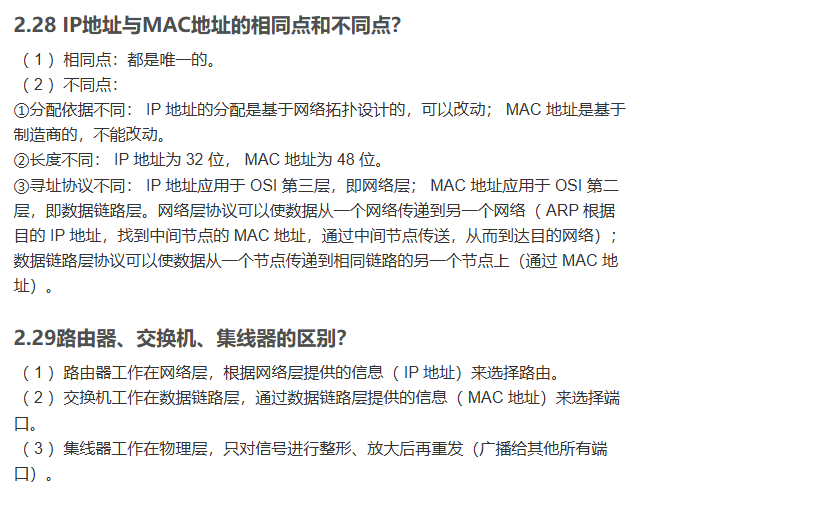 2.28 IP地址与MAC地址的相同点和不同点?

（1）相同点：都是唯一的。
（2）不同点：
①分配依据不同：IP地址的分配是基于网络拓扑设计的，可以改动；MAC地址是基于制造商的，不能改动。
②长度不同：IP地址为32位，MAC地址为48位。
③寻址协议不同：IP地址应用于OSI第三层，即网络层；MAC地址应用于OSI第二层，即数据链路层。网络层协议可以使数据从一个网络传递到另一个网络（ARP根据目的IP地址，找到中间节点的MAC地址，通过中间节点传送，从而到达目的网络）；数据链路层协议可以使数据从一个节点传递到相同链路的另一个节点上（通过MAC地址）。

2.29路由器、交换机、集线器的区别?

（1）路由器工作在网络层，根据网络层提供的信息（IP地址）来选择路由。
（2）交换机工作在数据链路层，通过数据链路层提供的信息（MAC地址）来选择端口。
（3）集线器工作在物理层，只对信号进行整形、放大后再重发（广播给其他所有端口）。